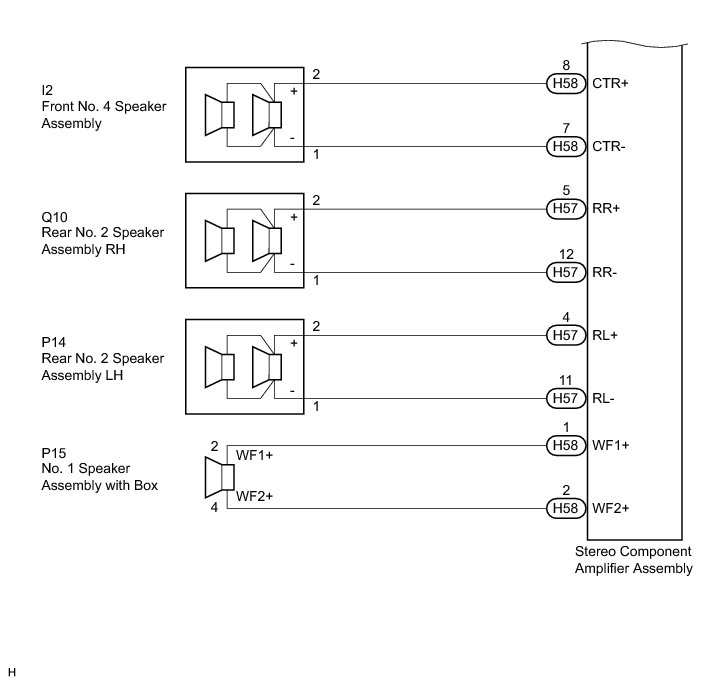 I2
Front No. 4 Speaker Assembly

2
+
-
1

8
H58
CTR+

7
H58
CTR-

Q10
Rear No. 2 Speaker Assembly RH

2
+
-
1

5
H57
RR+

12
H57
RR-

P14
Rear No. 2 Speaker Assembly LH

2
+
-
1

4
H57
RL+

11
H57
RL-

P15
No. 1 Speaker Assembly with Box

2
WF1+
WF2+
4

1
H58
WF1+

2
H58
WF2+

Stereo Component Amplifier Assembly

H